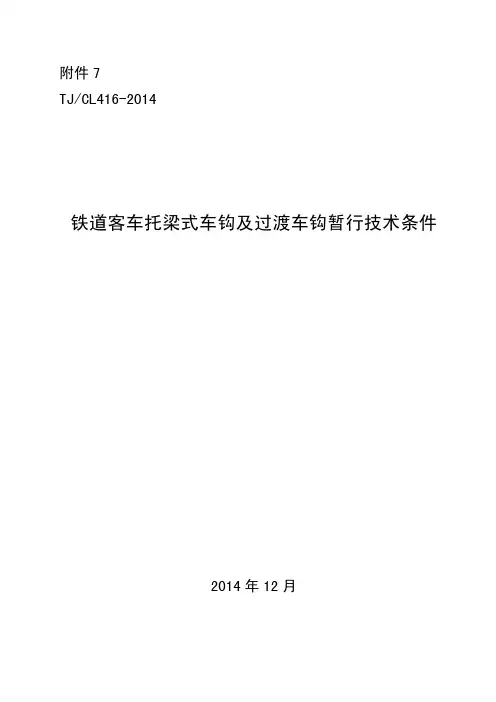 附件7

TJ/CL416-2014

铁道客车托梁式车钩及过渡车钩暂行技术条件

2014年12月